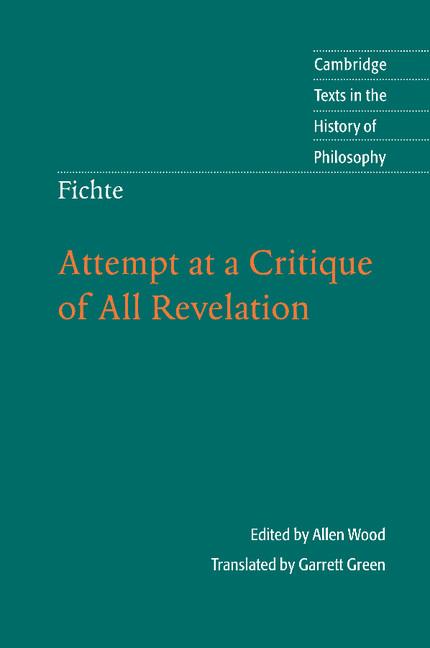 Cambridge
Texts in the
History of
Philosophy

Fichte

Attempt at a Critique of All Revelation

Edited by Allen Wood

Translated by Garrett Green